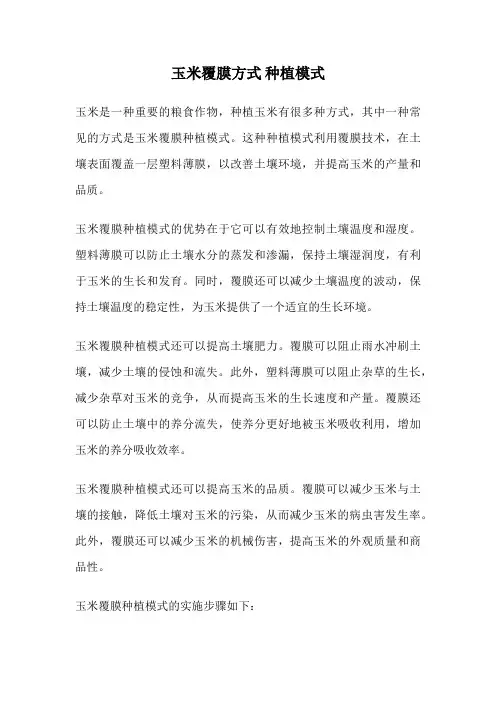 玉米覆膜方式 种植模式

玉米是一种重要的粮食作物，种植玉米有很多种方式，其中一种常见的方式是玉米覆膜种植模式。这种种植模式利用覆膜技术，在土壤表面覆盖一层塑料薄膜，以改善土壤环境，并提高玉米的产量和品质。

玉米覆膜种植模式的优势在于它可以有效地控制土壤温度和湿度。塑料薄膜可以防止土壤水分的蒸发和渗漏，保持土壤湿润度，有利于玉米的生长和发育。同时，覆膜还可以减少土壤温度的波动，保持土壤温度的稳定性，为玉米提供了一个适宜的生长环境。

玉米覆膜种植模式还可以提高土壤肥力。覆膜可以阻止雨水冲刷土壤，减少土壤的侵蚀和流失。此外，塑料薄膜可以阻止杂草的生长，减少杂草对玉米的竞争，从而提高玉米的生长速度和产量。覆膜还可以防止土壤中的养分流失，使养分更好地被玉米吸收利用，增加玉米的养分吸收效率。

玉米覆膜种植模式还可以提高玉米的品质。覆膜可以减少玉米与土壤的接触，降低土壤对玉米的污染，从而减少玉米的病虫害发生率。此外，覆膜还可以减少玉米的机械伤害，提高玉米的外观质量和商品性。

玉米覆膜种植模式的实施步骤如下：